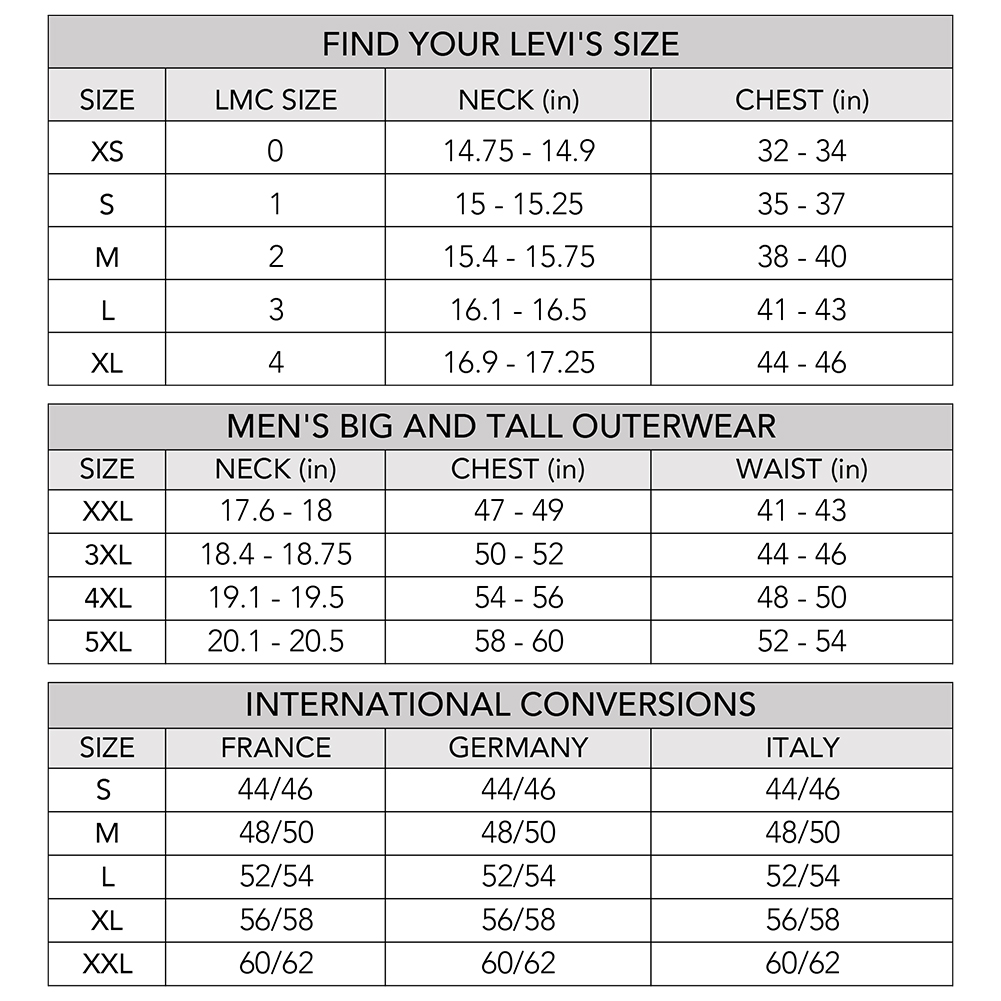 FIND YOUR LEVI'S SIZE

| SIZE | LMC SIZE | NECK (in) | CHEST (in) |
|---|---|---|---|
| XS | 0 | 14.75 - 14.9 | 32 - 34 |
| S | 1 | 15 - 15.25 | 35 - 37 |
| M | 2 | 15.4 - 15.75 | 38 - 40 |
| L | 3 | 16.1 - 16.5 | 41 - 43 |
| XL | 4 | 16.9 - 17.25 | 44 - 46 |

MEN'S BIG AND TALL OUTERWEAR

| SIZE | NECK (in) | CHEST (in) | WAIST (in) |
|---|---|---|---|
| XXL | 17.6 - 18 | 47 - 49 | 41 - 43 |
| 3XL | 18.4 - 18.75 | 50 - 52 | 44 - 46 |
| 4XL | 19.1 - 19.5 | 54 - 56 | 48 - 50 |
| 5XL | 20.1 - 20.5 | 58 - 60 | 52 - 54 |

INTERNATIONAL CONVERSIONS

| SIZE | FRANCE | GERMANY | ITALY |
|---|---|---|---|
| S | 44/46 | 44/46 | 44/46 |
| M | 48/50 | 48/50 | 48/50 |
| L | 52/54 | 52/54 | 52/54 |
| XL | 56/58 | 56/58 | 56/58 |
| XXL | 60/62 | 60/62 | 60/62 |